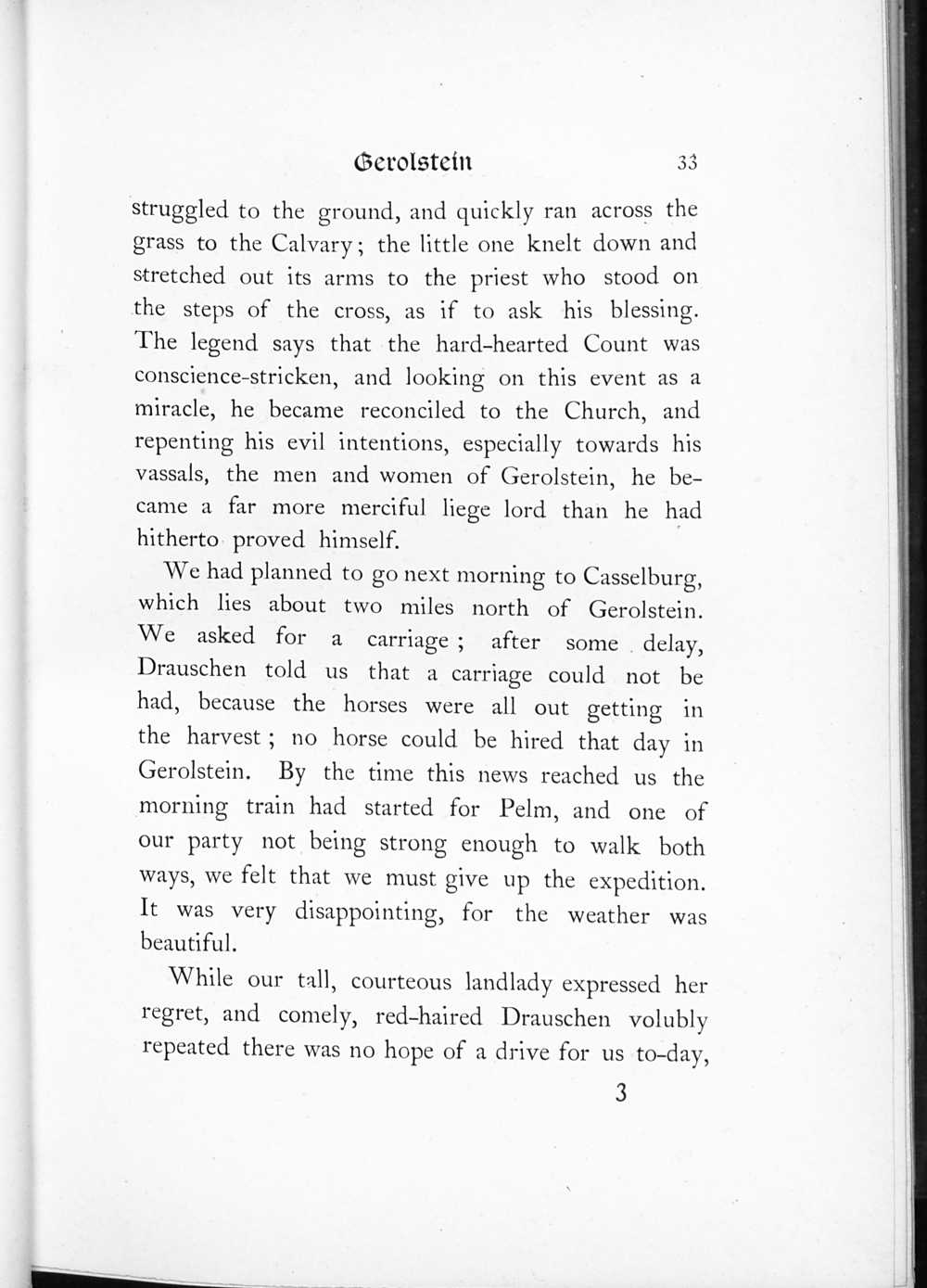 Gerolstein 33

struggled to the ground, and quickly ran across the grass to the Calvary; the little one knelt down and stretched out its arms to the priest who stood on the steps of the cross, as if to ask his blessing. The legend says that the hard-hearted Count was conscience-stricken, and looking on this event as a miracle, he became reconciled to the Church, and repenting his evil intentions, especially towards his vassals, the men and women of Gerolstein, he became a far more merciful liege lord than he had hitherto proved himself.

We had planned to go next morning to Casselburg, which lies about two miles north of Gerolstein. We asked for a carriage; after some delay, Drauschen told us that a carriage could not be had, because the horses were all out getting in the harvest; no horse could be hired that day in Gerolstein. By the time this news reached us the morning train had started for Pelm, and one of our party not being strong enough to walk both ways, we felt that we must give up the expedition. It was very disappointing, for the weather was beautiful.

While our tall, courteous landlady expressed her regret, and comely, red-haired Drauschen volubly repeated there was no hope of a drive for us to-day,

3